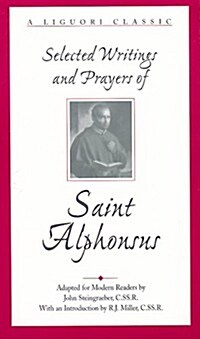 A LIGUORI CLASSIC

Selected Writings and Prayers of

Saint Alphonsus

Adapted for Modern Readers by John Steingraeber, C.SS.R.
With an Introduction by R.J. Miller, C.SS.R.